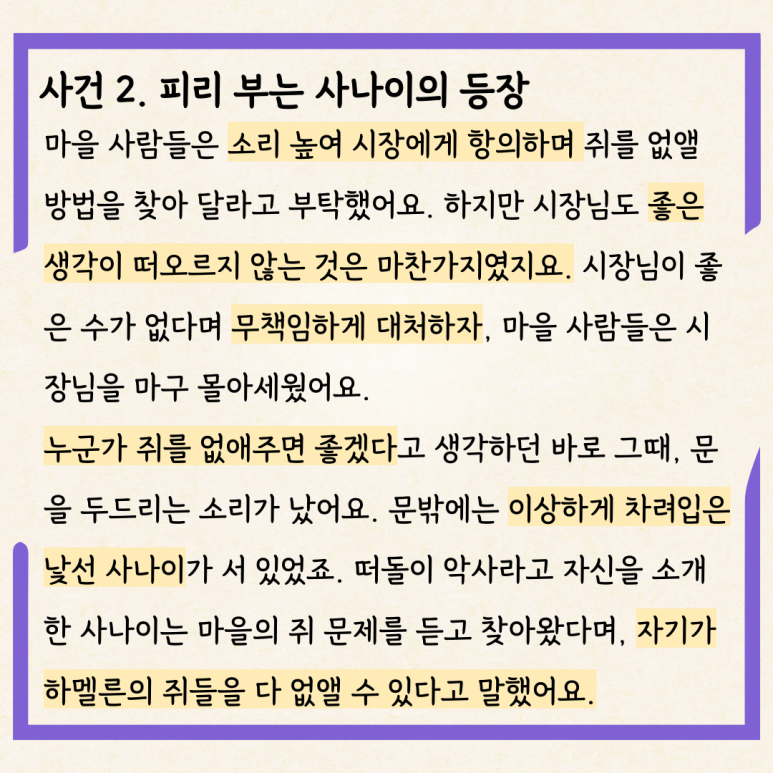 사건 2. 피리 부는 사나이의 등장

마을 사람들은 소리 높여 시장에게 항의하며 쥐를 없앨 방법을 찾아 달라고 부탁했어요. 하지만 시장님도 좋은 생각이 떠오르지 않는 것은 마찬가지였지요. 시장님이 좋은 수가 없다며 무책임하게 대처하자, 마을 사람들은 시장님을 마구 몰아세웠어요.

누군가 쥐를 없애주면 좋겠다고 생각하던 바로 그때, 문을 두드리는 소리가 났어요. 문밖에는 이상하게 차려입은 낯선 사나이가 서 있었죠. 떠돌이 악사라고 자신을 소개한 사나이는 마을의 쥐 문제를 듣고 찾아왔다며, 자기가 하멜른의 쥐들을 다 없앨 수 있다고 말했어요.